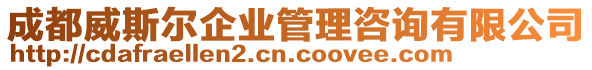 成都威斯尔企业管理咨询有限公司
http://cdafraellen2.cn.coovee.com